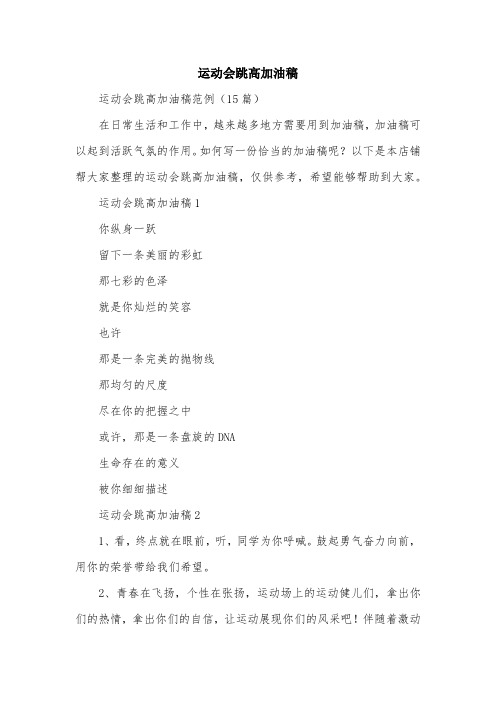 运动会跳高加油稿

运动会跳高加油稿范例（15篇）

在日常生活和工作中，越来越多地方需要用到加油稿，加油稿可以起到活跃气氛的作用。如何写一份恰当的加油稿呢？以下是本店铺帮大家整理的运动会跳高加油稿，仅供参考，希望能够帮助到大家。

运动会跳高加油稿1

你纵身一跃

留下一条美丽的彩虹

那七彩的色泽

就是你灿烂的笑容

也许

那是一条完美的抛物线

那均匀的尺度

尽在你的把握之中

或许，那是一条盘旋的DNA

生命存在的意义

被你细细描述

运动会跳高加油稿2

1、看，终点就在眼前，听，同学为你呼喊。鼓起勇气奋力向前，用你的荣誉带给我们希望。

2、青春在飞扬，个性在张扬，运动场上的运动健儿们，拿出你们的热情，拿出你们的自信，让运动展现你们的风采吧！伴随着激动